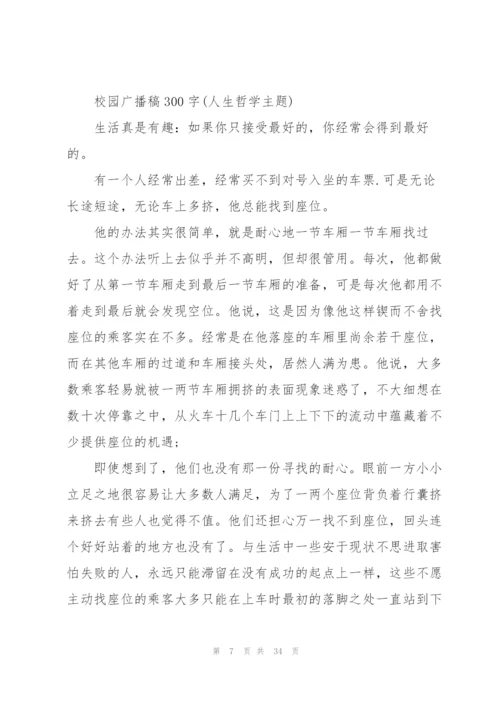 校园广播稿300字(人生哲学主题)

生活真是有趣：如果你只接受最好的，你经常会得到最好的。

有一个人经常出差，经常买不到对号入坐的车票.可是无论长途短途，无论车上多挤，他总能找到座位。

他的办法其实很简单，就是耐心地一节车厢一节车厢找过去。这个办法听上去似乎并不高明，但却很管用。每次，他都做好了从第一节车厢走到最后一节车厢的准备，可是每次他都用不着走到最后就会发现空位。他说，这是因为像他这样锲而不舍找座位的乘客实在不多。经常是在他落座的车厢里尚余若干座位，而在其他车厢的过道和车厢接头处，居然人满为患。他说，大多数乘客轻易就被一两节车厢拥挤的表面现象迷惑了，不大细想在数十次停靠之中，从火车十几个车门上上下下的流动中蕴藏着不少提供座位的机遇;

即使想到了，他们也没有那一份寻找的耐心。眼前一方小小立足之地很容易让大多数人满足，为了一两个座位背负着行囊挤来挤去有些人也觉得不值。他们还担心万一找不到座位，回头连个好好站着的地方也没有了。与生活中一些安于现状不思进取害怕失败的人，永远只能滞留在没有成功的起点上一样，这些不愿主动找座位的乘客大多只能在上车时最初的落脚之处一直站到下

第 7 页 共 34 页